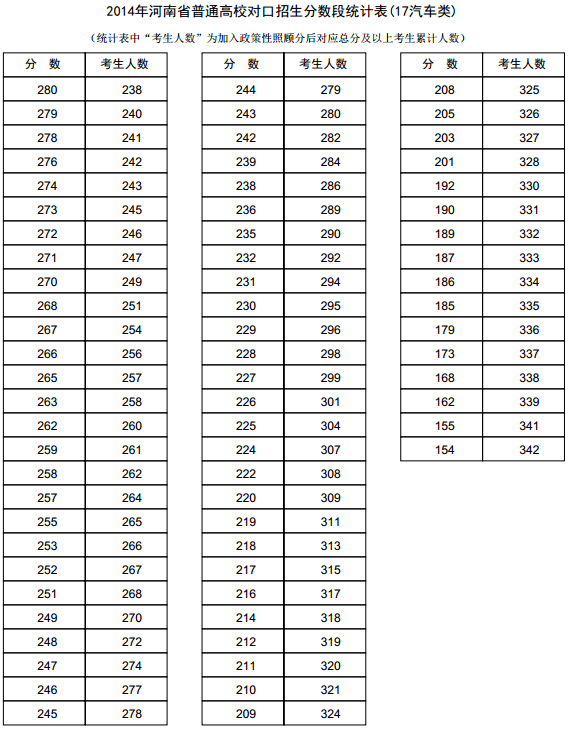 2014年河南省普通高校对口招生分数段统计表(17汽车类)

(统计表中“考生人数”为加入政策性照顾分后对应总分及以上考生累计人数)

| 分　数 | 考生人数 |
|---|---|
| 280 | 238 |
| 279 | 240 |
| 278 | 241 |
| 276 | 242 |
| 274 | 243 |
| 273 | 245 |
| 272 | 246 |
| 271 | 247 |
| 270 | 249 |
| 268 | 251 |
| 267 | 254 |
| 266 | 256 |
| 265 | 257 |
| 263 | 258 |
| 262 | 260 |
| 259 | 261 |
| 258 | 262 |
| 257 | 264 |
| 255 | 265 |
| 253 | 266 |
| 252 | 267 |
| 251 | 268 |
| 249 | 270 |
| 248 | 272 |
| 247 | 274 |
| 246 | 277 |
| 245 | 278 |

| 分　数 | 考生人数 |
|---|---|
| 244 | 279 |
| 243 | 280 |
| 242 | 282 |
| 239 | 284 |
| 238 | 286 |
| 236 | 289 |
| 235 | 290 |
| 232 | 292 |
| 231 | 294 |
| 230 | 295 |
| 229 | 296 |
| 228 | 298 |
| 227 | 299 |
| 226 | 301 |
| 225 | 304 |
| 224 | 307 |
| 222 | 308 |
| 220 | 309 |
| 219 | 311 |
| 218 | 313 |
| 217 | 315 |
| 216 | 317 |
| 214 | 318 |
| 212 | 319 |
| 211 | 320 |
| 210 | 321 |
| 209 | 324 |

| 分　数 | 考生人数 |
|---|---|
| 208 | 325 |
| 205 | 326 |
| 203 | 327 |
| 201 | 328 |
| 192 | 330 |
| 190 | 331 |
| 189 | 332 |
| 187 | 333 |
| 186 | 334 |
| 185 | 335 |
| 179 | 336 |
| 173 | 337 |
| 168 | 338 |
| 162 | 339 |
| 155 | 341 |
| 154 | 342 |